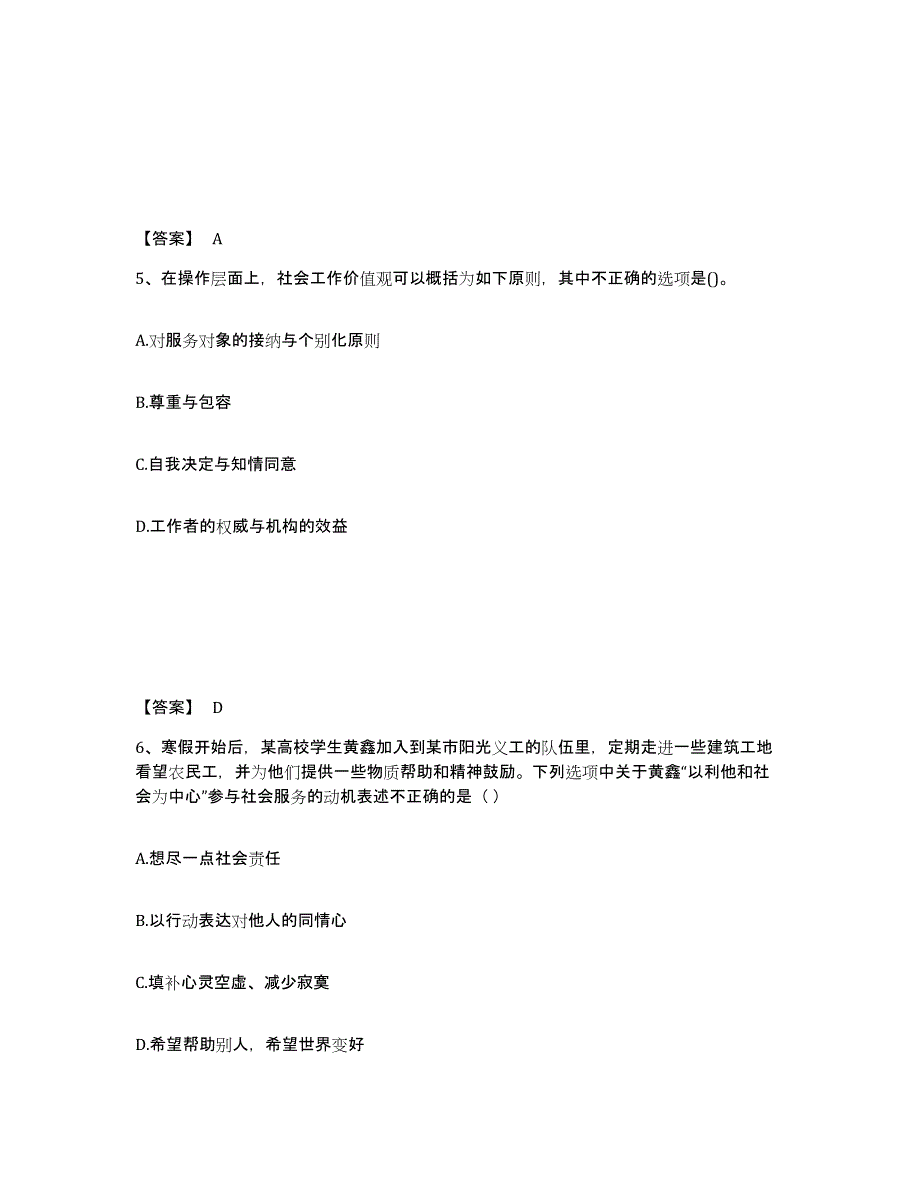 【答案】 A

5、在操作层面上，社会工作价值观可以概括为如下原则，其中不正确的选项是()。

A.对服务对象的接纳与个别化原则

B.尊重与包容

C.自我决定与知情同意

D.工作者的权威与机构的效益

【答案】 D

6、寒假开始后，某高校学生黄鑫加入到某市阳光义工的队伍里，定期走进一些建筑工地看望农民工，并为他们提供一些物质帮助和精神鼓励。下列选项中关于黄鑫“以利他和社会为中心”参与社会服务的动机表述不正确的是（ ）

A.想尽一点社会责任

B.以行动表达对他人的同情心

C.填补心灵空虚、减少寂寞

D.希望帮助别人，希望世界变好